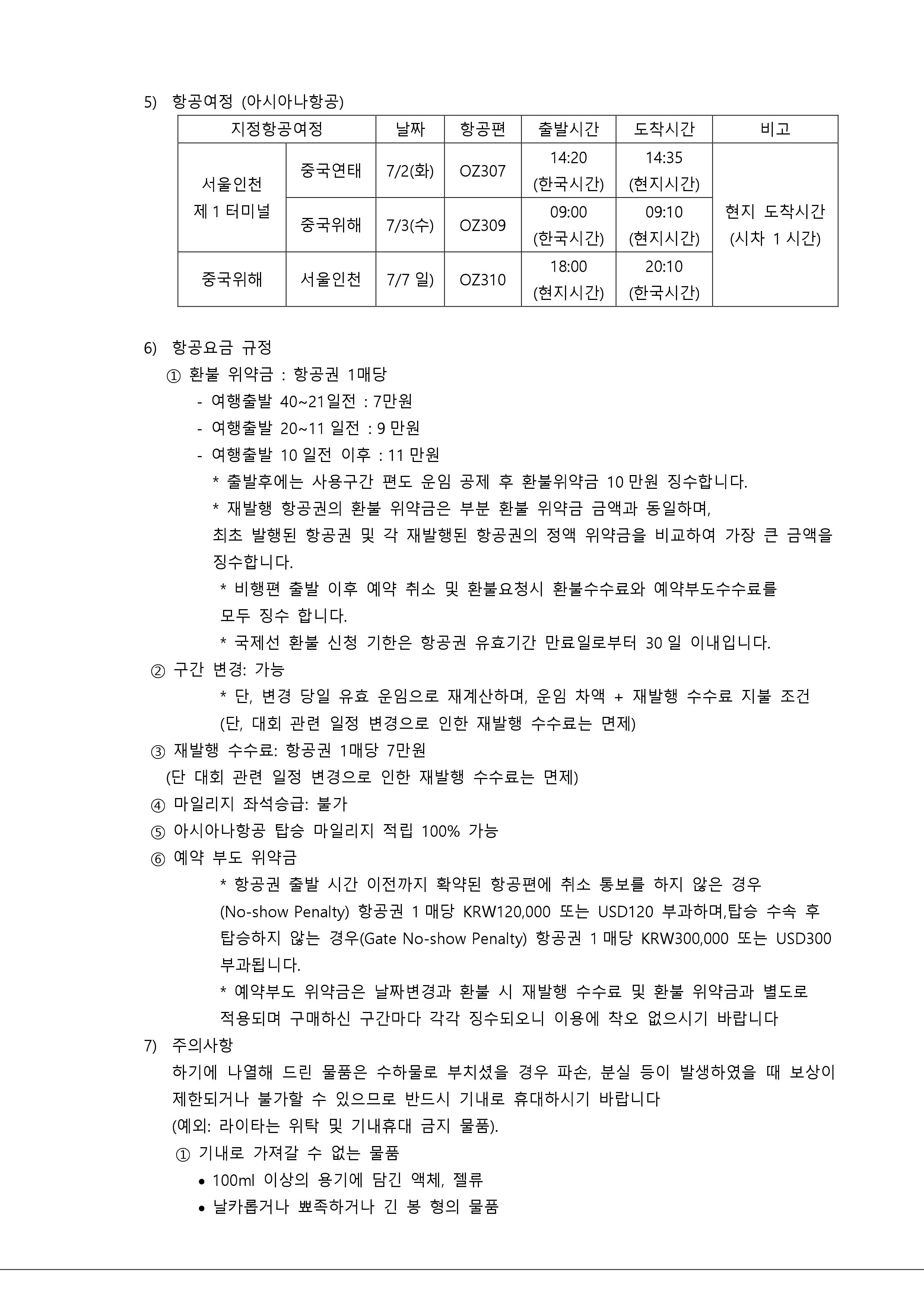 5) 항공여정 (아시아나항공)

| 지정항공여정 | | 날짜 | 항공편 | 출발시간 | 도착시간 | 비고 |
|---|---|---|---|---|---|---|
| 서울인천 제 1 터미널 | 중국연태 | 7/2(화) | OZ307 | 14:20 (한국시간) | 14:35 (현지시간) | 현지 도착시간 (시차 1 시간) |
| | 중국위해 | 7/3(수) | OZ309 | 09:00 (한국시간) | 09:10 (현지시간) | |
| 중국위해 | 서울인천 | 7/7 일) | OZ310 | 18:00 (현지시간) | 20:10 (한국시간) | |

6) 항공요금 규정

① 환불 위약금 : 항공권 1매당

- 여행출발 40~21일전 : 7만원
- 여행출발 20~11 일전 : 9 만원
- 여행출발 10 일전 이후 : 11 만원

* 출발후에는 사용구간 편도 운임 공제 후 환불위약금 10 만원 징수합니다.

* 재발행 항공권의 환불 위약금은 부분 환불 위약금 금액과 동일하며, 최초 발행된 항공권 및 각 재발행된 항공권의 정액 위약금을 비교하여 가장 큰 금액을 징수합니다.

* 비행편 출발 이후 예약 취소 및 환불요청시 환불수수료와 예약부도수수료를 모두 징수 합니다.

* 국제선 환불 신청 기한은 항공권 유효기간 만료일로부터 30 일 이내입니다.

② 구간 변경: 가능

* 단, 변경 당일 유효 운임으로 재계산하며, 운임 차액 + 재발행 수수료 지불 조건 (단, 대회 관련 일정 변경으로 인한 재발행 수수료는 면제)

③ 재발행 수수료: 항공권 1매당 7만원 (단 대회 관련 일정 변경으로 인한 재발행 수수료는 면제)

④ 마일리지 좌석승급: 불가

⑤ 아시아나항공 탑승 마일리지 적립 100% 가능

⑥ 예약 부도 위약금

* 항공권 출발 시간 이전까지 확약된 항공편에 취소 통보를 하지 않은 경우 (No-show Penalty) 항공권 1 매당 KRW120,000 또는 USD120 부과하며,탑승 수속 후 탑승하지 않는 경우(Gate No-show Penalty) 항공권 1 매당 KRW300,000 또는 USD300 부과됩니다.

* 예약부도 위약금은 날짜변경과 환불 시 재발행 수수료 및 환불 위약금과 별도로 적용되며 구매하신 구간마다 각각 징수되오니 이용에 착오 없으시기 바랍니다

7) 주의사항

하기에 나열해 드린 물품은 수하물로 부치셨을 경우 파손, 분실 등이 발생하였을 때 보상이 제한되거나 불가할 수 있으므로 반드시 기내로 휴대하시기 바랍니다 (예외: 라이타는 위탁 및 기내휴대 금지 물품).

① 기내로 가져갈 수 없는 물품

• 100ml 이상의 용기에 담긴 액체, 젤류
• 날카롭거나 뾰족하거나 긴 봉 형의 물품